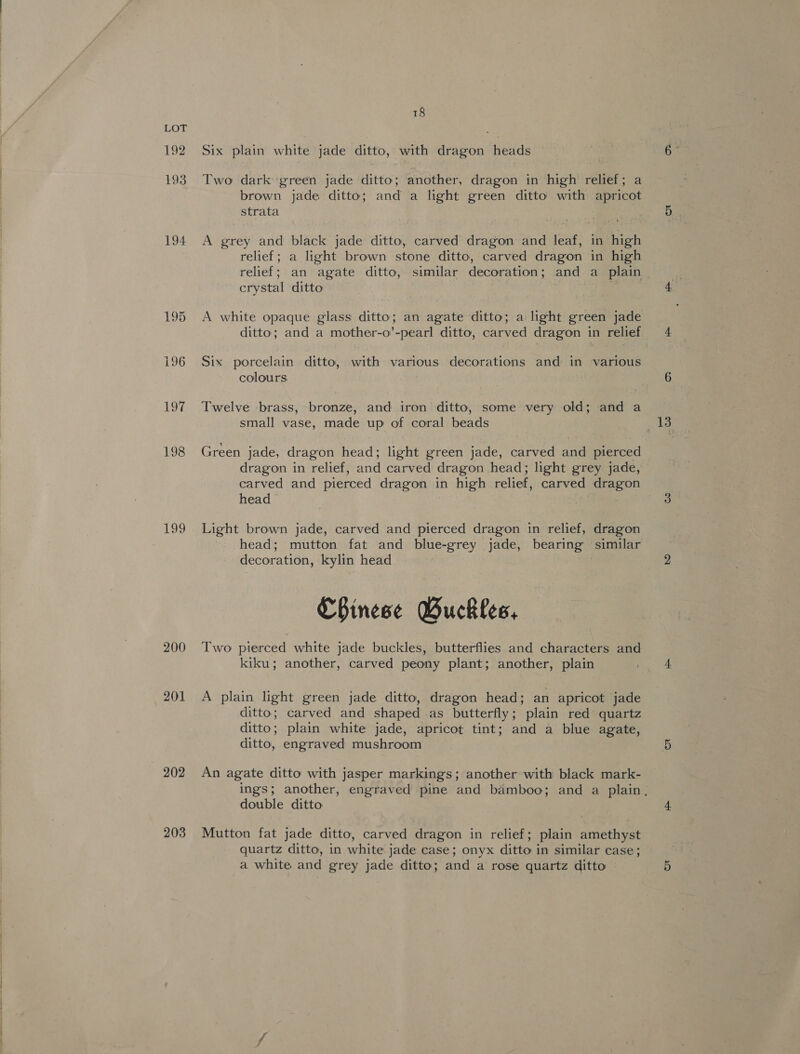 18

LOT

192 Six plain white jade ditto, with dragon heads 6

193 Two dark green jade ditto; another, dragon in high relief; a brown jade ditto; and a light green ditto with apricot strata 5

194 A grey and black jade ditto, carved dragon and leaf, in high relief; a light brown stone ditto, carved dragon in high relief; an agate ditto, similar decoration; and a plain crystal ditto 4

195 A white opaque glass ditto; an agate ditto; a light green jade ditto; and a mother-o'-pearl ditto, carved dragon in relief 4

196 Six porcelain ditto, with various decorations and in various colours 6

197 Twelve brass, bronze, and iron ditto, some very old; and a small vase, made up of coral beads 13

198 Green jade, dragon head; light green jade, carved and pierced dragon in relief, and carved dragon head; light grey jade, carved and pierced dragon in high relief, carved dragon head 3

199 Light brown jade, carved and pierced dragon in relief, dragon head; mutton fat and blue-grey jade, bearing similar decoration, kylin head 2

Chinese Buckles.

200 Two pierced white jade buckles, butterflies and characters and kiku; another, carved peony plant; another, plain 4

201 A plain light green jade ditto, dragon head; an apricot jade ditto; carved and shaped as butterfly; plain red quartz ditto; plain white jade, apricot tint; and a blue agate, ditto, engraved mushroom 5

202 An agate ditto with jasper markings; another with black markings; another, engraved pine and bamboo; and a plain, double ditto 4

203 Mutton fat jade ditto, carved dragon in relief; plain amethyst quartz ditto, in white jade case; onyx ditto in similar case; a white and grey jade ditto; and a rose quartz ditto 5